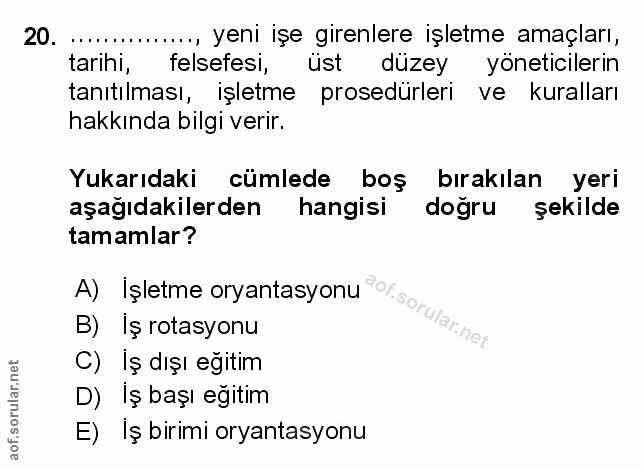 20. ____, yeni işe girenlere işletme amaçları, tarihi, felsefesi, üst düzey yöneticilerin tanıtılması, işletme prosedürleri ve kuralları hakkında bilgi verir.

Yukarıdaki cümlede boş bırakılan yeri aşağıdakilerden hangisi doğru şekilde tamamlar?

A) İşletme oryantasyonu
B) İş rotasyonu
C) İş dışı eğitim
D) İş başı eğitim
E) İş birimi oryantasyonu

aof.sorular.net